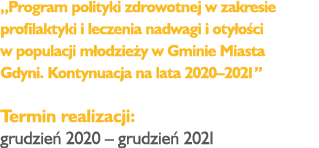 „Program polityki zdrowotnej w zakresie profilaktyki i leczenia nadwagi i otyłości w populacji młodzieży w Gminie Miasta Gdyni. Kontynuacja na lata 2020–2021”

Termin realizacji:
grudzień 2020 – grudzień 2021